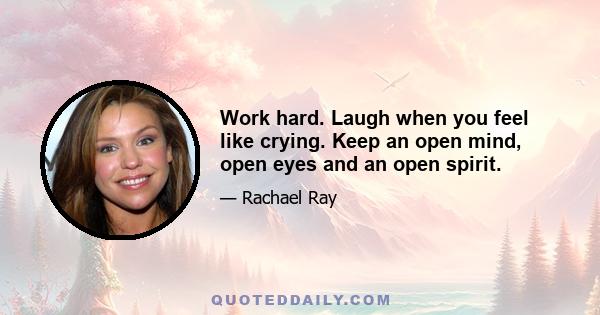 Work hard. Laugh when you feel like crying. Keep an open mind, open eyes and an open spirit.

— Rachael Ray

QUOTEDDAILY.COM